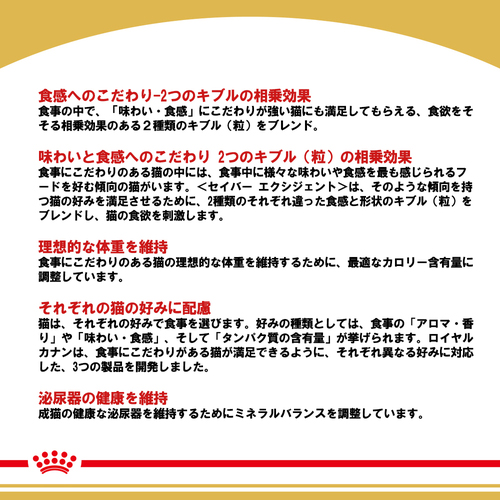 食感へのこだわり-2つのキブルの相乗効果
食事の中で、「味わい・食感」にこだわりが強い猫にも満足してもらえる、食欲をそそる相乗効果のある２種類のキブル（粒）をブレンド。

味わいと食感へのこだわり 2つのキブル（粒）の相乗効果
食事にこだわりのある猫の中には、食事中に様々な味わいや食感を最も感じられるフードを好む傾向の猫がいます。＜セイバー エクシジェント＞は、そのような傾向を持つ猫の好みを満足させるために、2種類のそれぞれ違った食感と形状のキブル（粒）をブレンドし、猫の食欲を刺激します。

理想的な体重を維持
食事にこだわりのある猫の理想的な体重を維持するために、最適なカロリー含有量に調整しています。

それぞれの猫の好みに配慮
猫は、それぞれの好みで食事を選びます。好みの種類としては、食事の「アロマ・香り」や「味わい・食感」、そして「タンパク質の含有量」が挙げられます。ロイヤルカナンは、食事にこだわりがある猫が満足できるように、それぞれ異なる好みに対応した、3つの製品を開発しました。

泌尿器の健康を維持
成猫の健康な泌尿器を維持するためにミネラルバランスを調整しています。